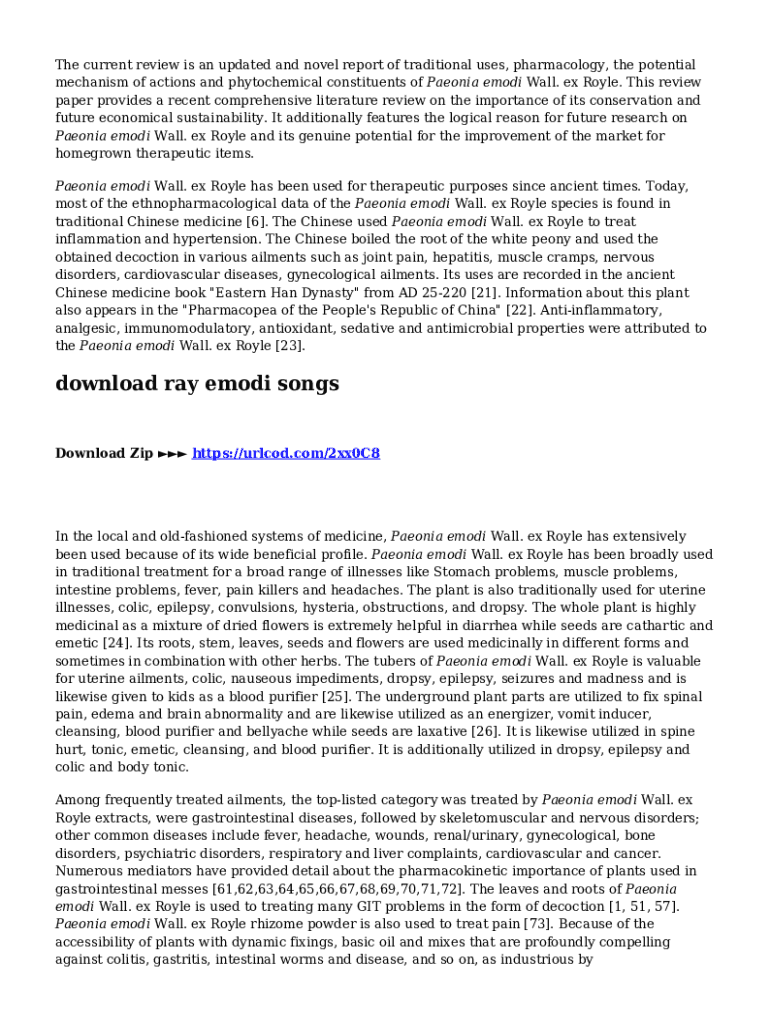 The current review is an updated and novel report of traditional uses, pharmacology, the potential mechanism of actions and phytochemical constituents of Paeonia emodi Wall. ex Royle. This review paper provides a recent comprehensive literature review on the importance of its conservation and future economical sustainability. It additionally features the logical reason for future research on Paeonia emodi Wall. ex Royle and its genuine potential for the improvement of the market for homegrown therapeutic items.

Paeonia emodi Wall. ex Royle has been used for therapeutic purposes since ancient times. Today, most of the ethnopharmacological data of the Paeonia emodi Wall. ex Royle species is found in traditional Chinese medicine [6]. The Chinese used Paeonia emodi Wall. ex Royle to treat inflammation and hypertension. The Chinese boiled the root of the white peony and used the obtained decoction in various ailments such as joint pain, hepatitis, muscle cramps, nervous disorders, cardiovascular diseases, gynecological ailments. Its uses are recorded in the ancient Chinese medicine book "Eastern Han Dynasty" from AD 25-220 [21]. Information about this plant also appears in the "Pharmacopea of the People's Republic of China" [22]. Anti-inflammatory, analgesic, immunomodulatory, antioxidant, sedative and antimicrobial properties were attributed to the Paeonia emodi Wall. ex Royle [23].

download ray emodi songs

Download Zip ►►► https://urlcod.com/2xx0C8

In the local and old-fashioned systems of medicine, Paeonia emodi Wall. ex Royle has extensively been used because of its wide beneficial profile. Paeonia emodi Wall. ex Royle has been broadly used in traditional treatment for a broad range of illnesses like Stomach problems, muscle problems, intestine problems, fever, pain killers and headaches. The plant is also traditionally used for uterine illnesses, colic, epilepsy, convulsions, hysteria, obstructions, and dropsy. The whole plant is highly medicinal as a mixture of dried flowers is extremely helpful in diarrhea while seeds are cathartic and emetic [24]. Its roots, stem, leaves, seeds and flowers are used medicinally in different forms and sometimes in combination with other herbs. The tubers of Paeonia emodi Wall. ex Royle is valuable for uterine ailments, colic, nauseous impediments, dropsy, epilepsy, seizures and madness and is likewise given to kids as a blood purifier [25]. The underground plant parts are utilized to fix spinal pain, edema and brain abnormality and are likewise utilized as an energizer, vomit inducer, cleansing, blood purifier and bellyache while seeds are laxative [26]. It is likewise utilized in spine hurt, tonic, emetic, cleansing, and blood purifier. It is additionally utilized in dropsy, epilepsy and colic and body tonic.

Among frequently treated ailments, the top-listed category was treated by Paeonia emodi Wall. ex Royle extracts, were gastrointestinal diseases, followed by skeletomuscular and nervous disorders; other common diseases include fever, headache, wounds, renal/urinary, gynecological, bone disorders, psychiatric disorders, respiratory and liver complaints, cardiovascular and cancer. Numerous mediators have provided detail about the pharmacokinetic importance of plants used in gastrointestinal messes [61,62,63,64,65,66,67,68,69,70,71,72]. The leaves and roots of Paeonia emodi Wall. ex Royle is used to treating many GIT problems in the form of decoction [1, 51, 57]. Paeonia emodi Wall. ex Royle rhizome powder is also used to treat pain [73]. Because of the accessibility of plants with dynamic fixings, basic oil and mixes that are profoundly compelling against colitis, gastritis, intestinal worms and disease, and so on, as industrious by